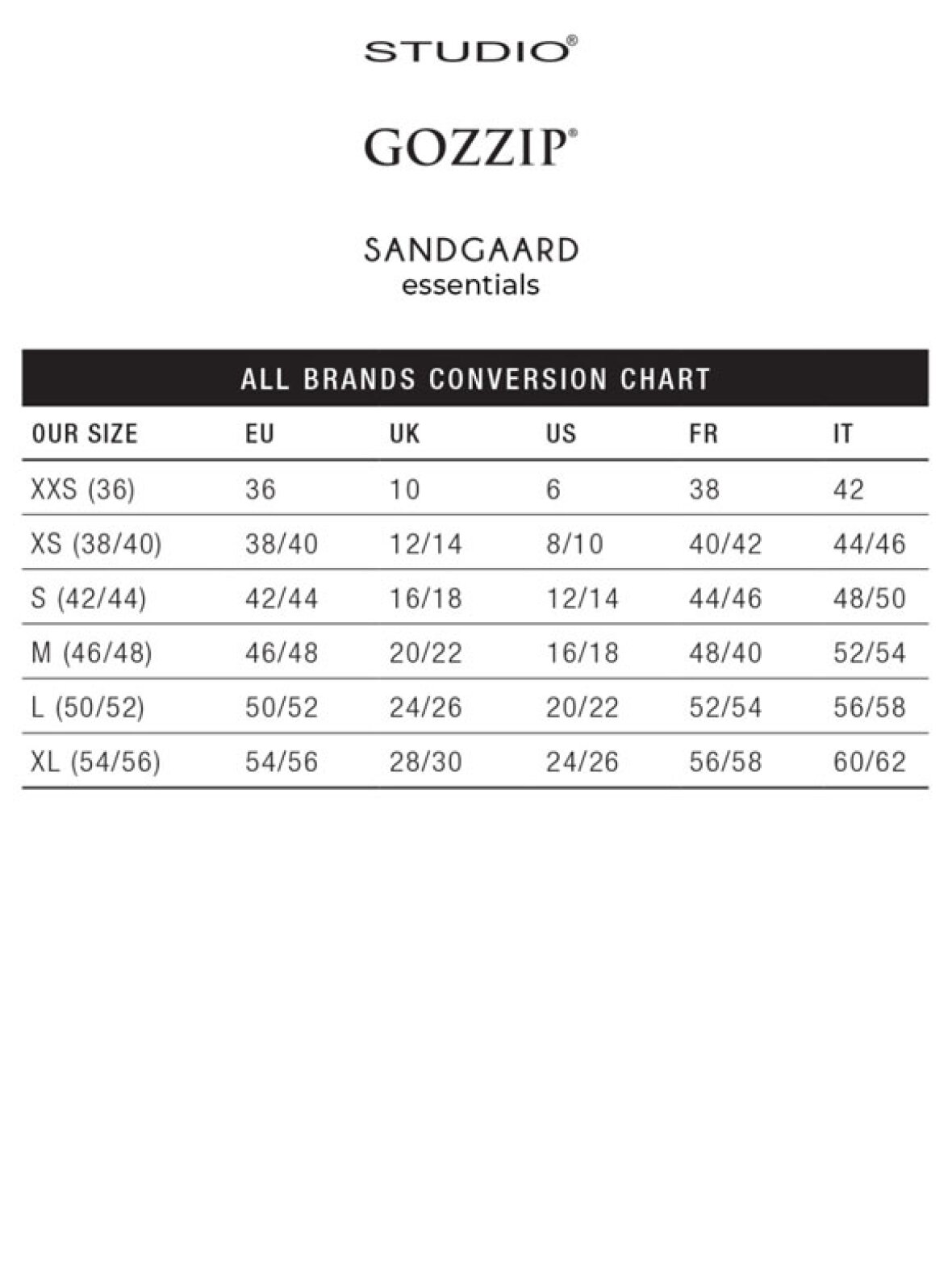 STUDIO®

GOZZIP®

SANDGAARD
essentials

ALL BRANDS CONVERSION CHART

| OUR SIZE | EU | UK | US | FR | IT |
|---|---|---|---|---|---|
| XXS (36) | 36 | 10 | 6 | 38 | 42 |
| XS (38/40) | 38/40 | 12/14 | 8/10 | 40/42 | 44/46 |
| S (42/44) | 42/44 | 16/18 | 12/14 | 44/46 | 48/50 |
| M (46/48) | 46/48 | 20/22 | 16/18 | 48/40 | 52/54 |
| L (50/52) | 50/52 | 24/26 | 20/22 | 52/54 | 56/58 |
| XL (54/56) | 54/56 | 28/30 | 24/26 | 56/58 | 60/62 |